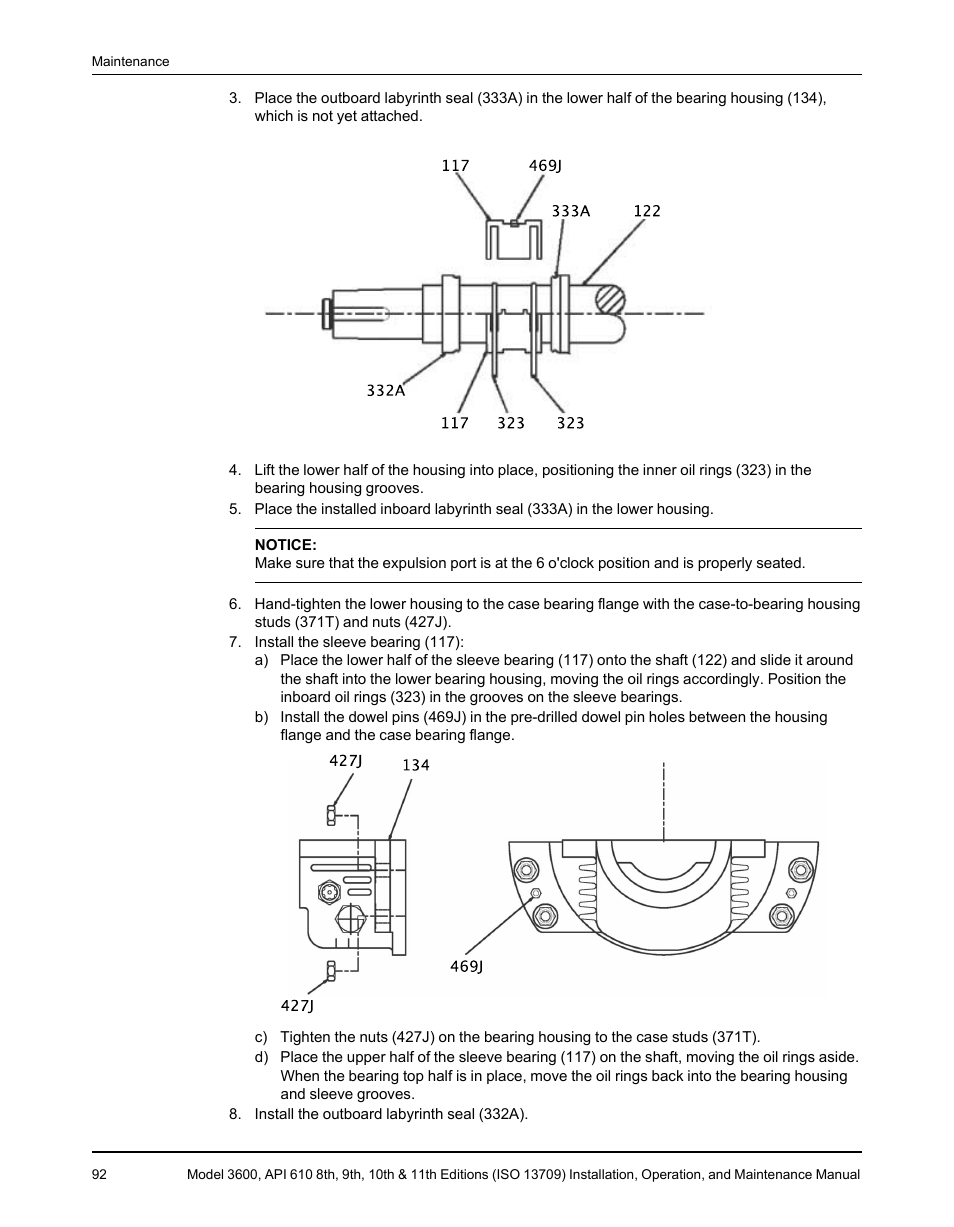 Maintenance

3. Place the outboard labyrinth seal (333A) in the lower half of the bearing housing (134), which is not yet attached.

117 469J 333A 122

332A

117 323 323

4. Lift the lower half of the housing into place, positioning the inner oil rings (323) in the bearing housing grooves.
5. Place the installed inboard labyrinth seal (333A) in the lower housing.

NOTICE:
Make sure that the expulsion port is at the 6 o'clock position and is properly seated.

6. Hand-tighten the lower housing to the case bearing flange with the case-to-bearing housing studs (371T) and nuts (427J).
7. Install the sleeve bearing (117):
a) Place the lower half of the sleeve bearing (117) onto the shaft (122) and slide it around the shaft into the lower bearing housing, moving the oil rings accordingly. Position the inboard oil rings (323) in the grooves on the sleeve bearings.
b) Install the dowel pins (469J) in the pre-drilled dowel pin holes between the housing flange and the case bearing flange.

427J 134

469J

427J

c) Tighten the nuts (427J) on the bearing housing to the case studs (371T).
d) Place the upper half of the sleeve bearing (117) on the shaft, moving the oil rings aside. When the bearing top half is in place, move the oil rings back into the bearing housing and sleeve grooves.
8. Install the outboard labyrinth seal (332A).

92 Model 3600, API 610 8th, 9th, 10th & 11th Editions (ISO 13709) Installation, Operation, and Maintenance Manual